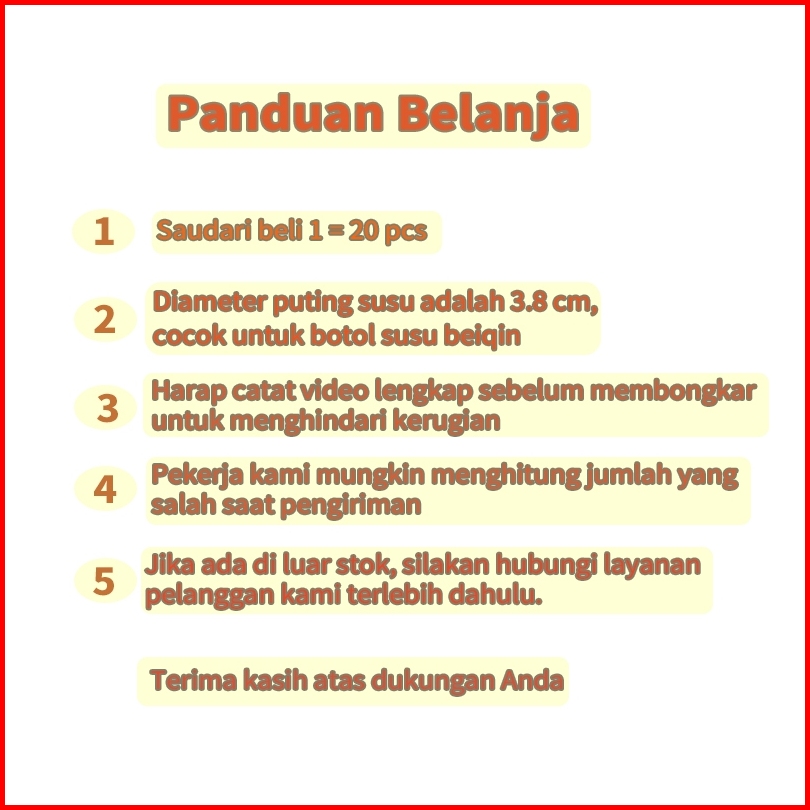 Panduan Belanja

1 Saudari beli 1 = 20 pcs

2 Diameter puting susu adalah 3.8 cm, cocok untuk botol susu beiqin

3 Harap catat video lengkap sebelum membongkar untuk menghindari kerugian

4 Pekerja kami mungkin menghitung jumlah yang salah saat pengiriman

5 Jika ada di luar stok, silakan hubungi layanan pelanggan kami terlebih dahulu.

Terima kasih atas dukungan Anda